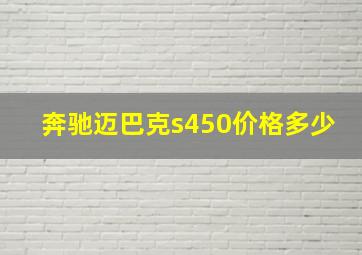 奔驰迈巴克s450价格多少